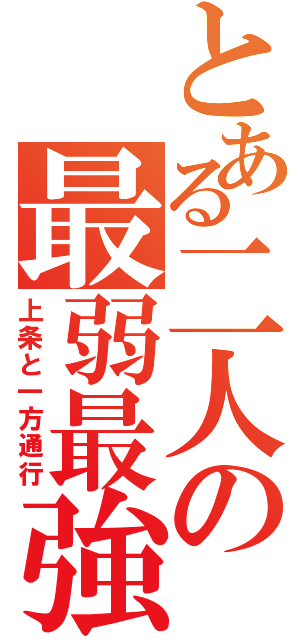 とある二人の最弱最強

上条と一方通行